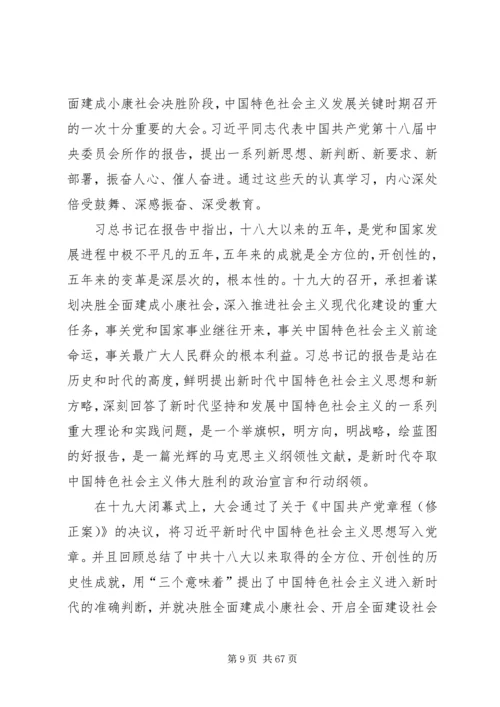 面建成小康社会决胜阶段，中国特色社会主义发展关键时期召开的一次十分重要的大会。习近平同志代表中国共产党第十八届中央委员会所作的报告，提出一系列新思想、新判断、新要求、新部署，振奋人心、催人奋进。通过这些天的认真学习，内心深处倍受鼓舞、深感振奋、深受教育。

习总书记在报告中指出，十八大以来的五年，是党和国家发展进程中极不平凡的五年，五年来的成就是全方位的，开创性的，五年来的变革是深层次的，根本性的。十九大的召开，承担着谋划决胜全面建成小康社会，深入推进社会主义现代化建设的重大任务，事关党和国家事业继往开来，事关中国特色社会主义前途命运，事关最广大人民群众的根本利益。习总书记的报告是站在历史和时代的高度，鲜明提出新时代中国特色社会主义思想和新方略，深刻回答了新时代坚持和发展中国特色社会主义的一系列重大理论和实践问题，是一个举旗帜，明方向，明战略，绘蓝图的好报告，是一篇光辉的马克思主义纲领性文献，是新时代夺取中国特色社会主义伟大胜利的政治宣言和行动纲领。

在十九大闭幕式上，大会通过了关于《中国共产党章程（修正案）》的决议，将习近平新时代中国特色社会主义思想写入党章。并且回顾总结了中共十八大以来取得的全方位、开创性的历史性成就，用“三个意味着”提出了中国特色社会主义进入新时代的准确判断，并就决胜全面建成小康社会、开启全面建设社会

第 9 页 共 67 页